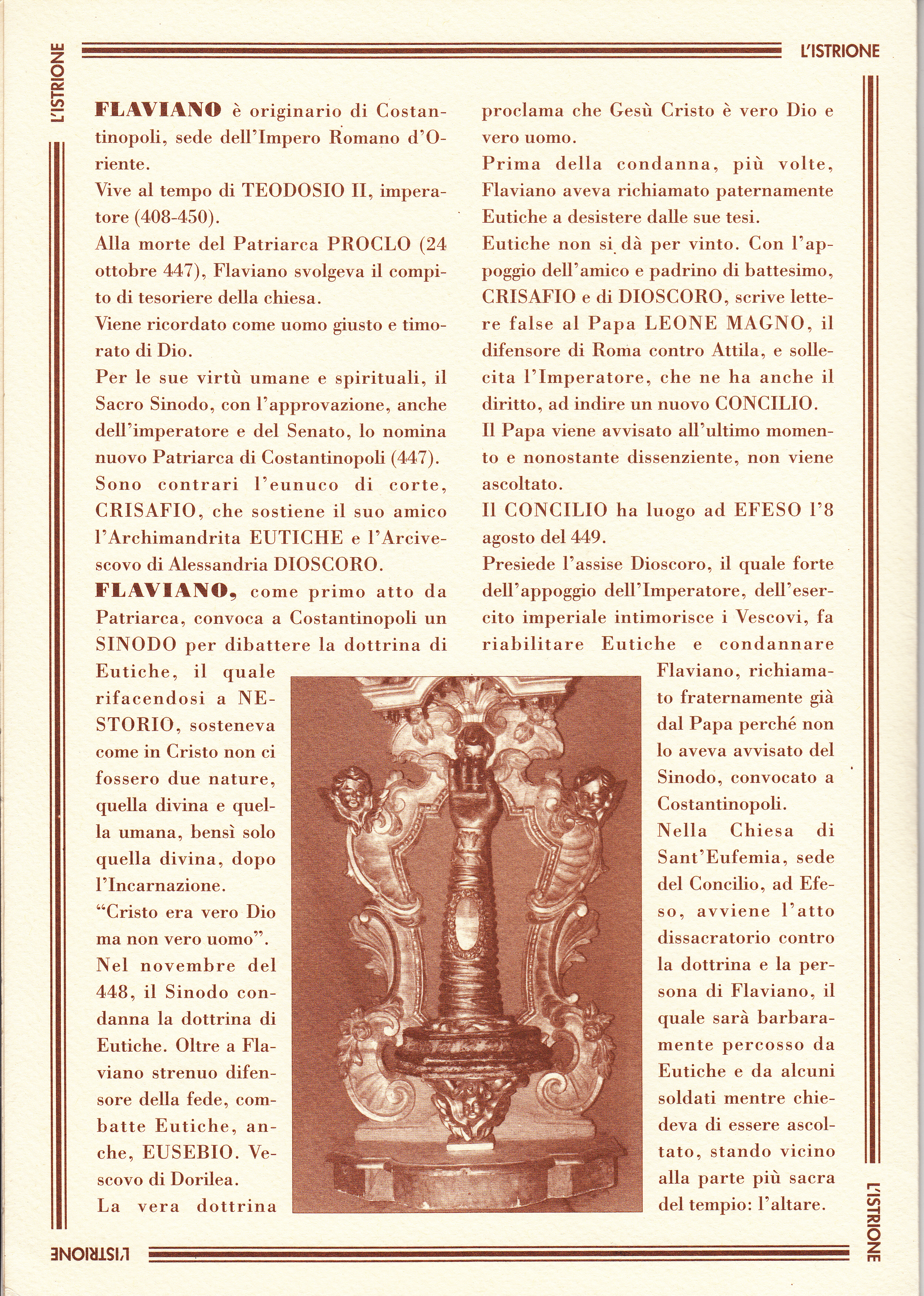 L'ISTRIONE

L'ISTRIONE

FLAVIANO è originario di Costantinopoli, sede dell'Impero Romano d'Oriente.

Vive al tempo di TEODOSIO II, imperatore (408-450).

Alla morte del Patriarca PROCLO (24 ottobre 447), Flaviano svolgeva il compito di tesoriere della chiesa.

Viene ricordato come uomo giusto e timorato di Dio.

Per le sue virtù umane e spirituali, il Sacro Sinodo, con l'approvazione, anche dell'imperatore e del Senato, lo nomina nuovo Patriarca di Costantinopoli (447).

Sono contrari l'eunuco di corte, CRISAFIO, che sostiene il suo amico l'Archimandrita EUTICHE e l'Arcivescovo di Alessandria DIOSCORO.

FLAVIANO, come primo atto da Patriarca, convoca a Costantinopoli un SINODO per dibattere la dottrina di Eutiche, il quale rifacendosi a NESTORIO, sosteneva come in Cristo non ci fossero due nature, quella divina e quella umana, bensì solo quella divina, dopo l'Incarnazione.

"Cristo era vero Dio ma non vero uomo".

Nel novembre del 448, il Sinodo condanna la dottrina di Eutiche. Oltre a Flaviano strenuo difensore della fede, combatte Eutiche, anche, EUSEBIO. Vescovo di Dorilea.

La vera dottrina proclama che Gesù Cristo è vero Dio e vero uomo.

Prima della condanna, più volte, Flaviano aveva richiamato paternamente Eutiche a desistere dalle sue tesi.

Eutiche non si dà per vinto. Con l'appoggio dell'amico e padrino di battesimo, CRISAFIO e di DIOSCORO, scrive lettere false al Papa LEONE MAGNO, il difensore di Roma contro Attila, e sollecita l'Imperatore, che ne ha anche il diritto, ad indire un nuovo CONCILIO.

Il Papa viene avvisato all'ultimo momento e nonostante dissenziente, non viene ascoltato.

Il CONCILIO ha luogo ad EFESO l'8 agosto del 449.

Presiede l'assise Dioscoro, il quale forte dell'appoggio dell'Imperatore, dell'esercito imperiale intimorisce i Vescovi, fa riabilitare Eutiche e condannare Flaviano, richiamato fraternamente già dal Papa perché non lo aveva avvisato del Sinodo, convocato a Costantinopoli.

Nella Chiesa di Sant'Eufemia, sede del Concilio, ad Efeso, avviene l'atto dissacratorio contro la dottrina e la persona di Flaviano, il quale sarà barbaramente percosso da Eutiche e da alcuni soldati mentre chiedeva di essere ascoltato, stando vicino alla parte più sacra del tempio: l'altare.

L'ISTRIONE

L'ISTRIONE